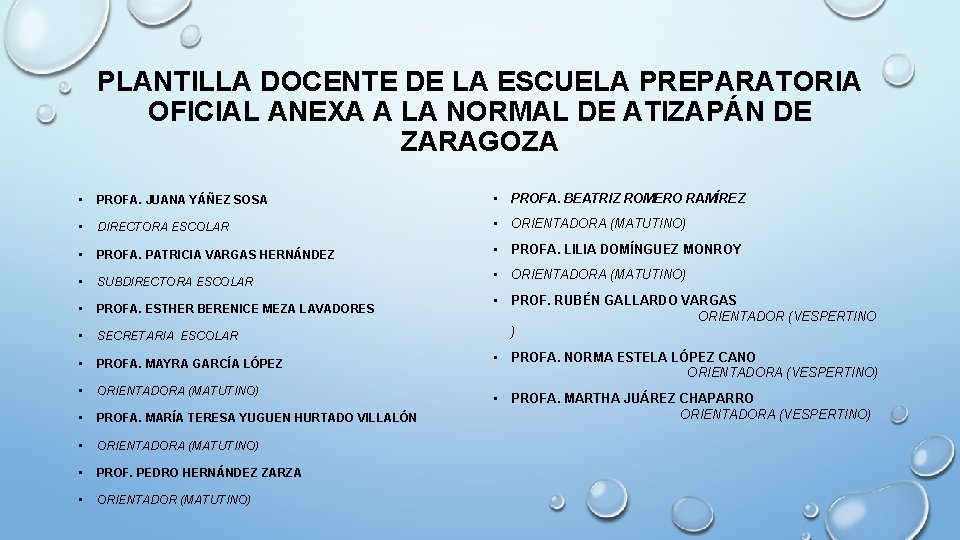 PLANTILLA DOCENTE DE LA ESCUELA PREPARATORIA OFICIAL ANEXA A LA NORMAL DE ATIZAPÁN DE ZARAGOZA

• PROFA. JUANA YÁÑEZ SOSA
• DIRECTORA ESCOLAR
• PROFA. PATRICIA VARGAS HERNÁNDEZ
• SUBDIRECTORA ESCOLAR
• PROFA. ESTHER BERENICE MEZA LAVADORES
• SECRETARIA ESCOLAR
• PROFA. MAYRA GARCÍA LÓPEZ
• ORIENTADORA (MATUTINO)
• PROFA. MARÍA TERESA YUGUEN HURTADO VILLALÓN
• ORIENTADORA (MATUTINO)
• PROF. PEDRO HERNÁNDEZ ZARZA
• ORIENTADOR (MATUTINO)

• PROFA. BEATRIZ ROMERO RAMÍREZ
• ORIENTADORA (MATUTINO)
• PROFA. LILIA DOMÍNGUEZ MONROY
• ORIENTADORA (MATUTINO)
• PROF. RUBÉN GALLARDO VARGAS ORIENTADOR (VESPERTINO )
• PROFA. NORMA ESTELA LÓPEZ CANO ORIENTADORA (VESPERTINO)
• PROFA. MARTHA JUÁREZ CHAPARRO ORIENTADORA (VESPERTINO)